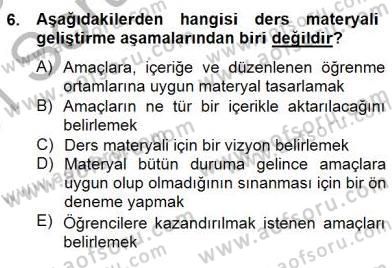 6. Aşağıdakilerden hangisi ders materyali geliştirme aşamalarından biri değildir?

A) Amaçlara, içeriğe ve düzenlenen öğrenme ortamlarına uygun materyal tasarlamak
B) Amaçların ne tür bir içerikle aktarılacağını belirlemek
C) Ders materyali için bir vizyon belirlemek
D) Materyal bütün duruma gelince amaçlara uygun olup olmadığının sınanması için bir ön deneme yapmak
E) Öğrencilere kazandırılmak istenen amaçları belirlemek

www.aofsoru.com